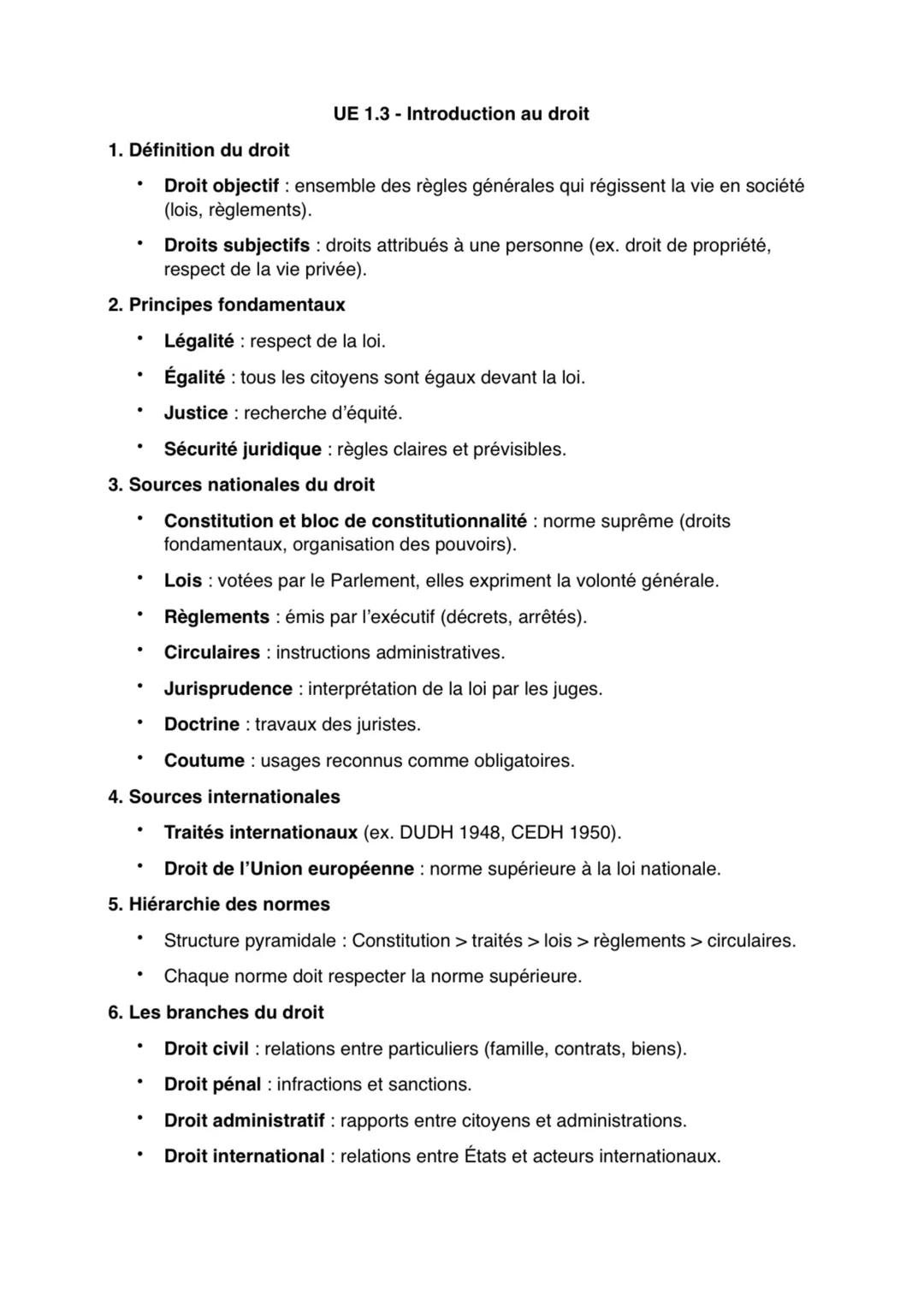 UE 1.3 - Introduction au droit

1. Définition du droit

• Droit objectif : ensemble des règles générales qui régissent la vie en société (lois, règlements).

• Droits subjectifs : droits attribués à une personne (ex. droit de propriété, respect de la vie privée).

2. Principes fondamentaux

• Légalité : respect de la loi.

• Égalité : tous les citoyens sont égaux devant la loi.

• Justice : recherche d'équité.

• Sécurité juridique : règles claires et prévisibles.

3. Sources nationales du droit

• Constitution et bloc de constitutionnalité : norme suprême (droits fondamentaux, organisation des pouvoirs).

• Lois : votées par le Parlement, elles expriment la volonté générale.

• Règlements : émis par l'exécutif (décrets, arrêtés).

• Circulaires : instructions administratives.

• Jurisprudence : interprétation de la loi par les juges.

• Doctrine : travaux des juristes.

• Coutume : usages reconnus comme obligatoires.

4. Sources internationales

• Traités internationaux (ex. DUDH 1948, CEDH 1950).

• Droit de l'Union européenne : norme supérieure à la loi nationale.

5. Hiérarchie des normes

• Structure pyramidale : Constitution > traités > lois > règlements > circulaires.

• Chaque norme doit respecter la norme supérieure.

6. Les branches du droit

• Droit civil : relations entre particuliers (famille, contrats, biens).

• Droit pénal : infractions et sanctions.

• Droit administratif : rapports entre citoyens et administrations.

• Droit international : relations entre États et acteurs internationaux.